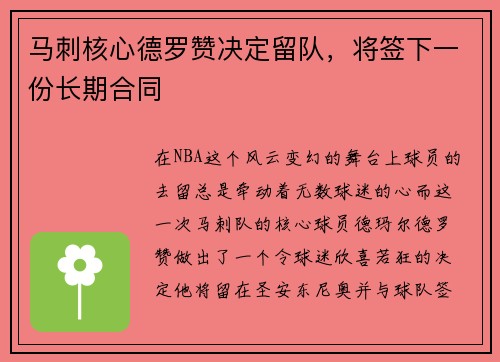 马刺核心德罗赞决定留队，将签下一份长期合同

在NBA这个风云变幻的舞台上球员的去留总是牵动着无数球迷的心而这一次马刺队的核心球员德玛尔德罗赞做出了一个令球迷欣喜若狂的决定他将留在圣安东尼奥并与球队签